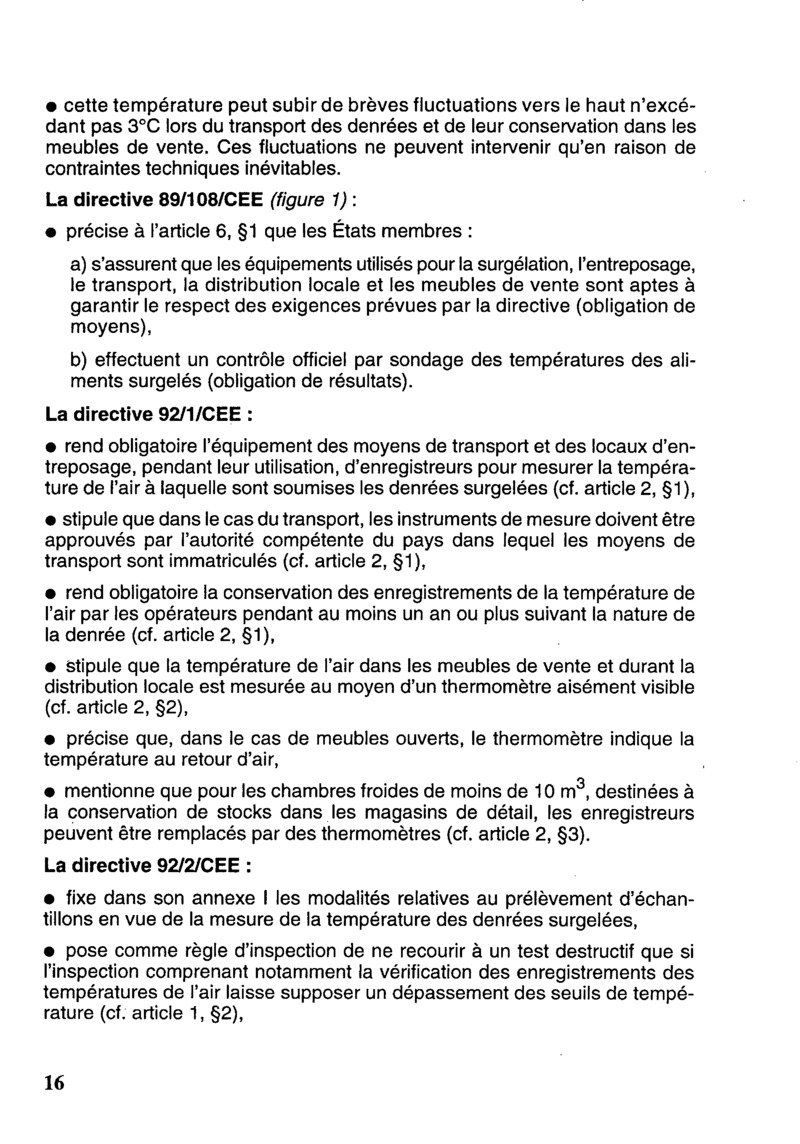 • cette température peut subir de brèves fluctuations vers le haut n'excédant pas 3°C lors du transport des denrées et de leur conservation dans les meubles de vente. Ces fluctuations ne peuvent intervenir qu'en raison de contraintes techniques inévitables.

La directive 89/108/CEE (figure 1) :

• précise à l'article 6, §1 que les États membres :

a) s'assurent que les équipements utilisés pour la surgélation, l'entreposage, le transport, la distribution locale et les meubles de vente sont aptes à garantir le respect des exigences prévues par la directive (obligation de moyens),

b) effectuent un contrôle officiel par sondage des températures des aliments surgelés (obligation de résultats).

La directive 92/1/CEE :

• rend obligatoire l'équipement des moyens de transport et des locaux d'entreposage, pendant leur utilisation, d'enregistreurs pour mesurer la température de l'air à laquelle sont soumises les denrées surgelées (cf. article 2, §1),

• stipule que dans le cas du transport, les instruments de mesure doivent être approuvés par l'autorité compétente du pays dans lequel les moyens de transport sont immatriculés (cf. article 2, §1),

• rend obligatoire la conservation des enregistrements de la température de l'air par les opérateurs pendant au moins un an ou plus suivant la nature de la denrée (cf. article 2, §1),

• stipule que la température de l'air dans les meubles de vente et durant la distribution locale est mesurée au moyen d'un thermomètre aisément visible (cf. article 2, §2),

• précise que, dans le cas de meubles ouverts, le thermomètre indique la température au retour d'air,

• mentionne que pour les chambres froides de moins de 10 $m^3$, destinées à la conservation de stocks dans les magasins de détail, les enregistreurs peuvent être remplacés par des thermomètres (cf. article 2, §3).

La directive 92/2/CEE :

• fixe dans son annexe I les modalités relatives au prélèvement d'échantillons en vue de la mesure de la température des denrées surgelées,

• pose comme règle d'inspection de ne recourir à un test destructif que si l'inspection comprenant notamment la vérification des enregistrements des températures de l'air laisse supposer un dépassement des seuils de température (cf. article 1, §2),

16